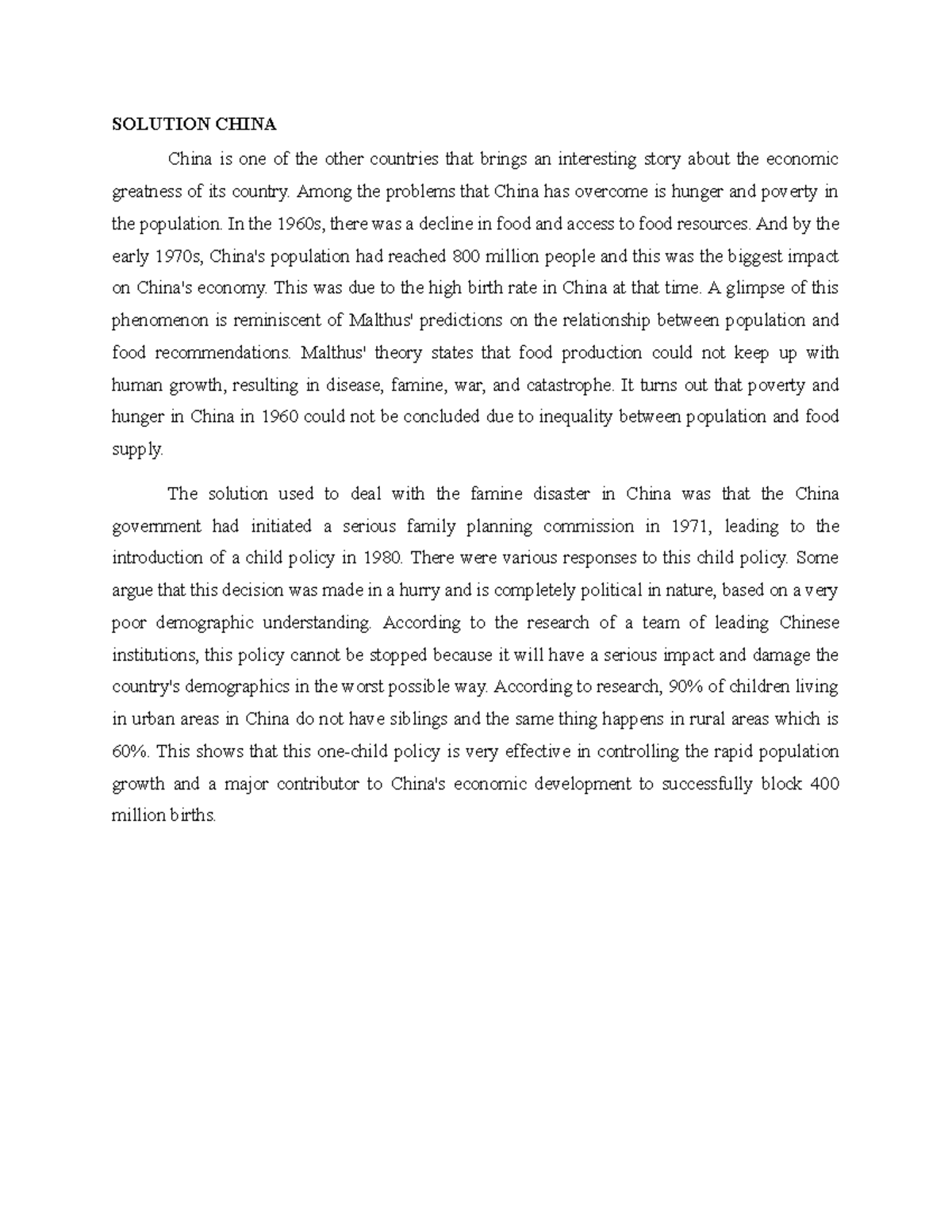 SOLUTION CHINA

China is one of the other countries that brings an interesting story about the economic greatness of its country. Among the problems that China has overcome is hunger and poverty in the population. In the 1960s, there was a decline in food and access to food resources. And by the early 1970s, China's population had reached 800 million people and this was the biggest impact on China's economy. This was due to the high birth rate in China at that time. A glimpse of this phenomenon is reminiscent of Malthus' predictions on the relationship between population and food recommendations. Malthus' theory states that food production could not keep up with human growth, resulting in disease, famine, war, and catastrophe. It turns out that poverty and hunger in China in 1960 could not be concluded due to inequality between population and food supply.

The solution used to deal with the famine disaster in China was that the China government had initiated a serious family planning commission in 1971, leading to the introduction of a child policy in 1980. There were various responses to this child policy. Some argue that this decision was made in a hurry and is completely political in nature, based on a very poor demographic understanding. According to the research of a team of leading Chinese institutions, this policy cannot be stopped because it will have a serious impact and damage the country's demographics in the worst possible way. According to research, 90% of children living in urban areas in China do not have siblings and the same thing happens in rural areas which is 60%. This shows that this one-child policy is very effective in controlling the rapid population growth and a major contributor to China's economic development to successfully block 400 million births.